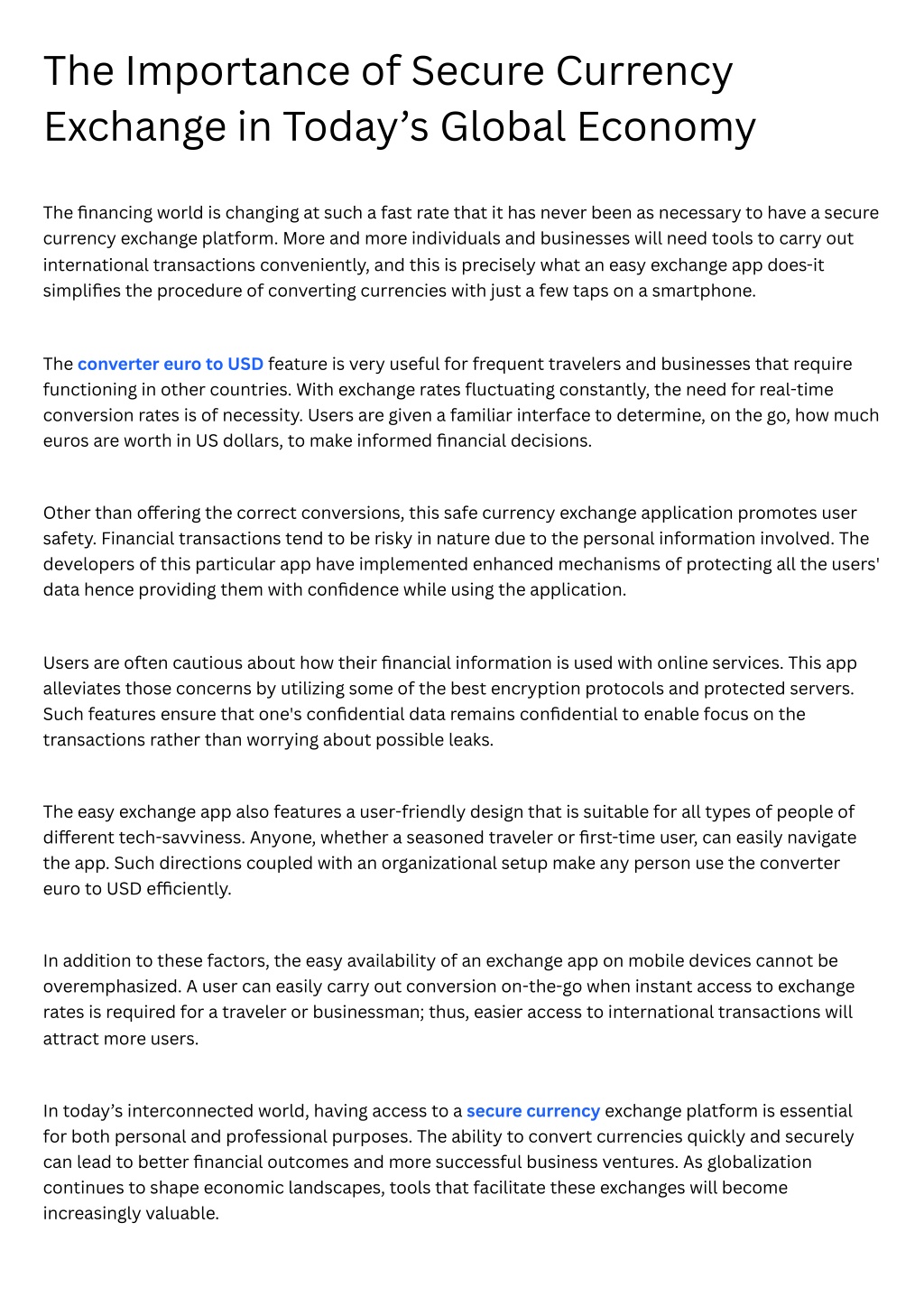 The Importance of Secure Currency Exchange in Today’s Global Economy

The financing world is changing at such a fast rate that it has never been as necessary to have a secure currency exchange platform. More and more individuals and businesses will need tools to carry out international transactions conveniently, and this is precisely what an easy exchange app does-it simplifies the procedure of converting currencies with just a few taps on a smartphone.

The converter euro to USD feature is very useful for frequent travelers and businesses that require functioning in other countries. With exchange rates fluctuating constantly, the need for real-time conversion rates is of necessity. Users are given a familiar interface to determine, on the go, how much euros are worth in US dollars, to make informed financial decisions.

Other than offering the correct conversions, this safe currency exchange application promotes user safety. Financial transactions tend to be risky in nature due to the personal information involved. The developers of this particular app have implemented enhanced mechanisms of protecting all the users' data hence providing them with confidence while using the application.

Users are often cautious about how their financial information is used with online services. This app alleviates those concerns by utilizing some of the best encryption protocols and protected servers. Such features ensure that one's confidential data remains confidential to enable focus on the transactions rather than worrying about possible leaks.

The easy exchange app also features a user-friendly design that is suitable for all types of people of different tech-savviness. Anyone, whether a seasoned traveler or first-time user, can easily navigate the app. Such directions coupled with an organizational setup make any person use the converter euro to USD efficiently.

In addition to these factors, the easy availability of an exchange app on mobile devices cannot be overemphasized. A user can easily carry out conversion on-the-go when instant access to exchange rates is required for a traveler or businessman; thus, easier access to international transactions will attract more users.

In today’s interconnected world, having access to a secure currency exchange platform is essential for both personal and professional purposes. The ability to convert currencies quickly and securely can lead to better financial outcomes and more successful business ventures. As globalization continues to shape economic landscapes, tools that facilitate these exchanges will become increasingly valuable.